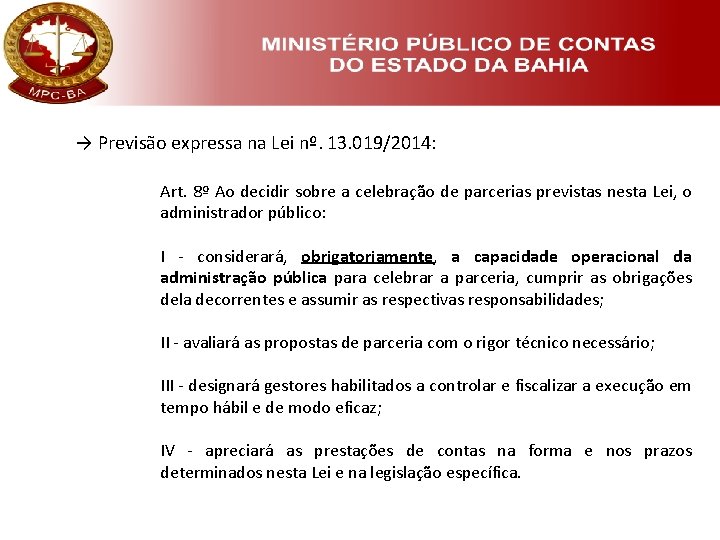 MPC-BA

MINISTÉRIO PÚBLICO DE CONTAS DO ESTADO DA BAHIA

→ Previsão expressa na Lei nº. 13.019/2014:

Art. 8º Ao decidir sobre a celebração de parcerias previstas nesta Lei, o administrador público:

I - considerará, obrigatoriamente, a capacidade operacional da administração pública para celebrar a parceria, cumprir as obrigações dela decorrentes e assumir as respectivas responsabilidades;

II - avaliará as propostas de parceria com o rigor técnico necessário;

III - designará gestores habilitados a controlar e fiscalizar a execução em tempo hábil e de modo eficaz;

IV - apreciará as prestações de contas na forma e nos prazos determinados nesta Lei e na legislação específica.